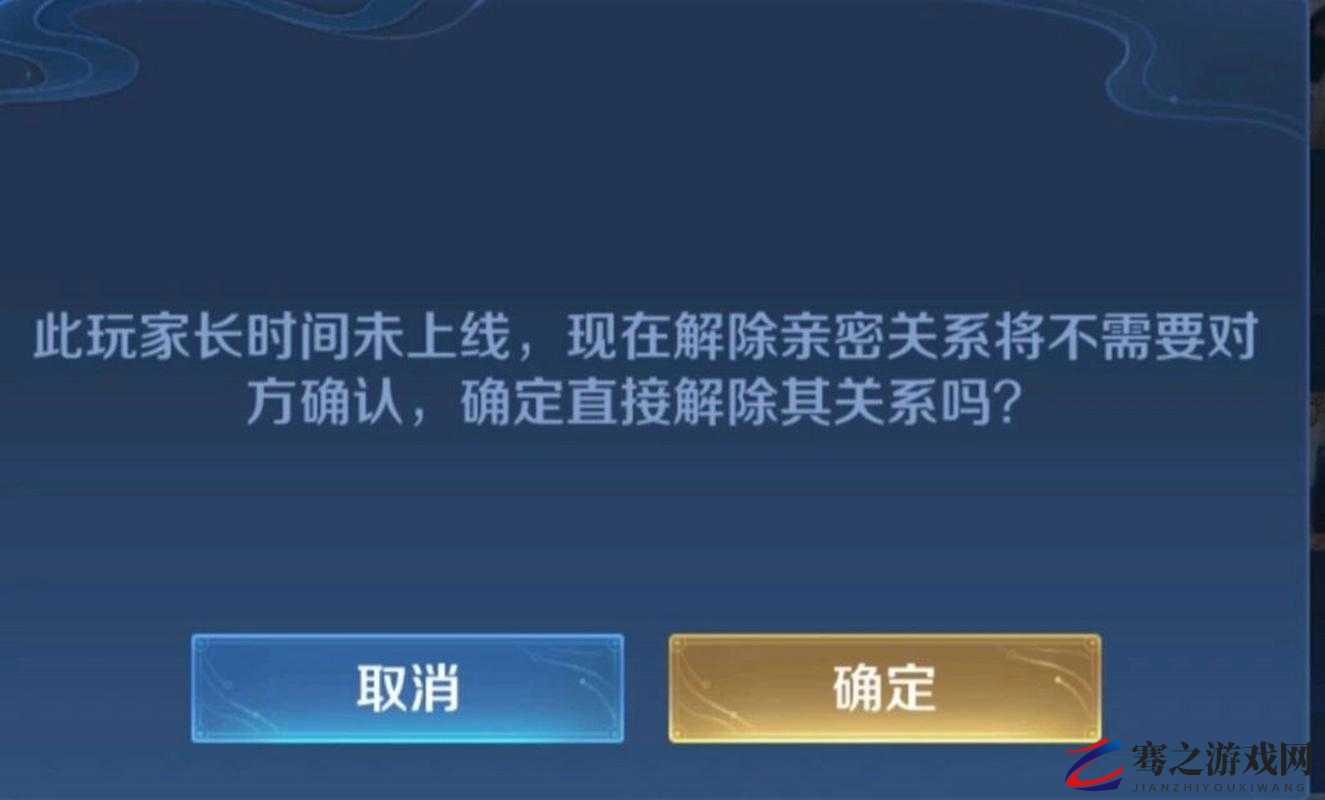 此玩家长时间未上线，现在解除亲密关系将不需要对方确认，确定直接解除其关系吗？

取消

确定

骞之游戏网
JIANZHIYOUXIWANG